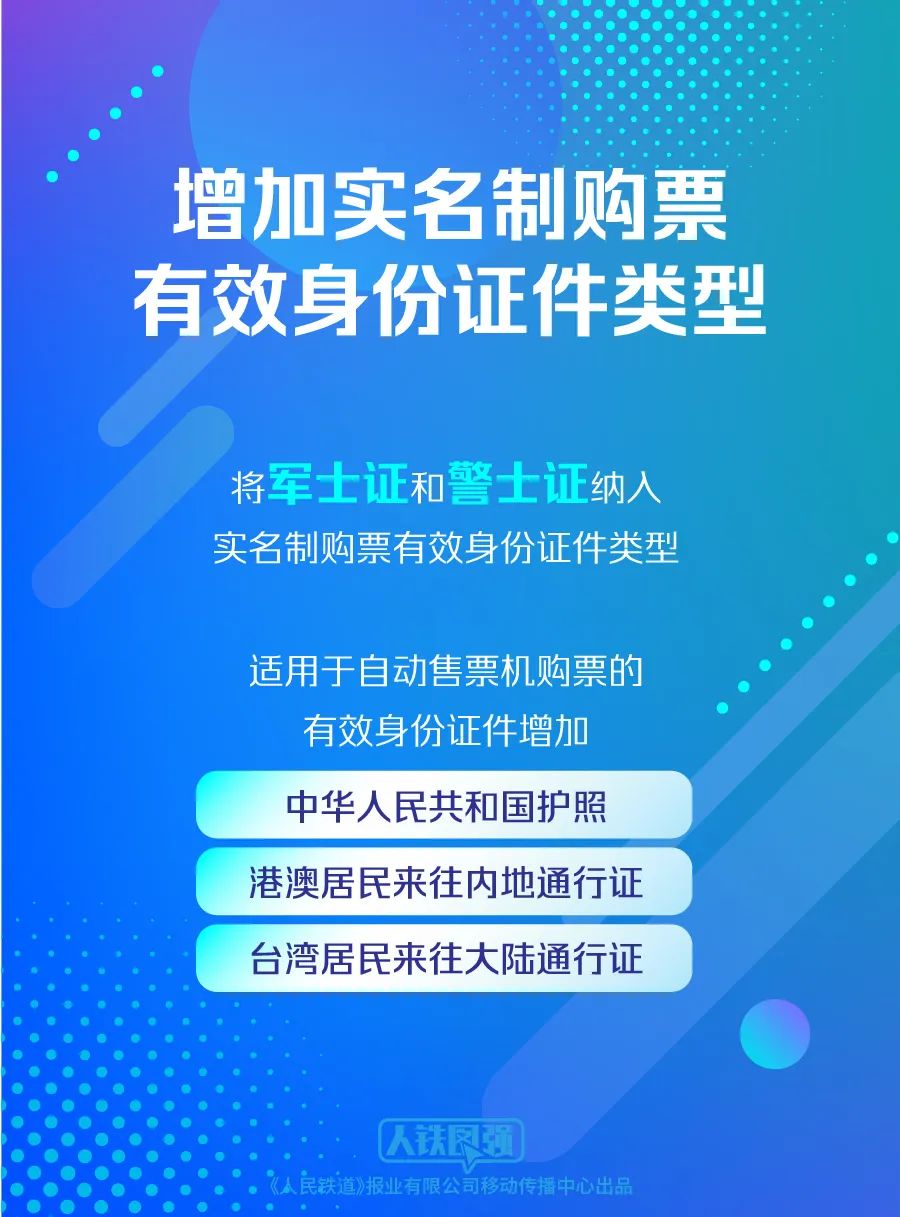 增加实名制购票
有效身份证件类型

将军士证和警士证纳入
实名制购票有效身份证件类型

适用于自动售票机购票的
有效身份证件增加

中华人民共和国护照

港澳居民来往内地通行证

台湾居民来往大陆通行证

人铁民强

《人民铁道》报业有限公司移动传播中心出品